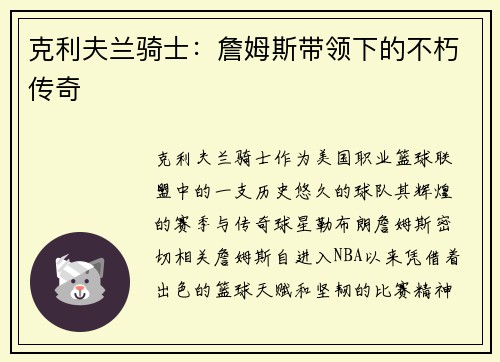 克利夫兰骑士：詹姆斯带领下的不朽传奇

克利夫兰骑士作为美国职业篮球联盟中的一支历史悠久的球队其辉煌的赛季与传奇球星勒布朗詹姆斯密切相关詹姆斯自进入NBA以来凭借着出色的篮球天赋和坚韧的比赛精神